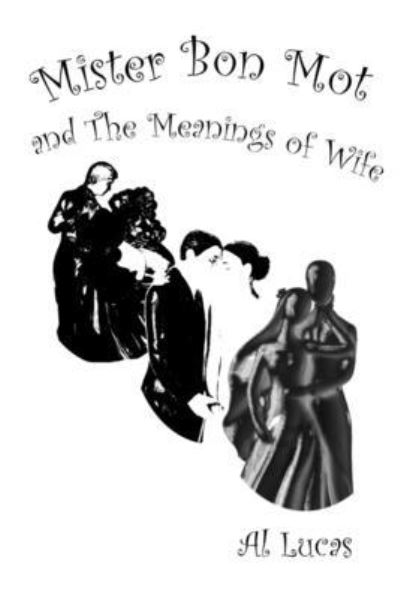 Mister Bon Mot
and The Meanings of Wife

Al Lucas